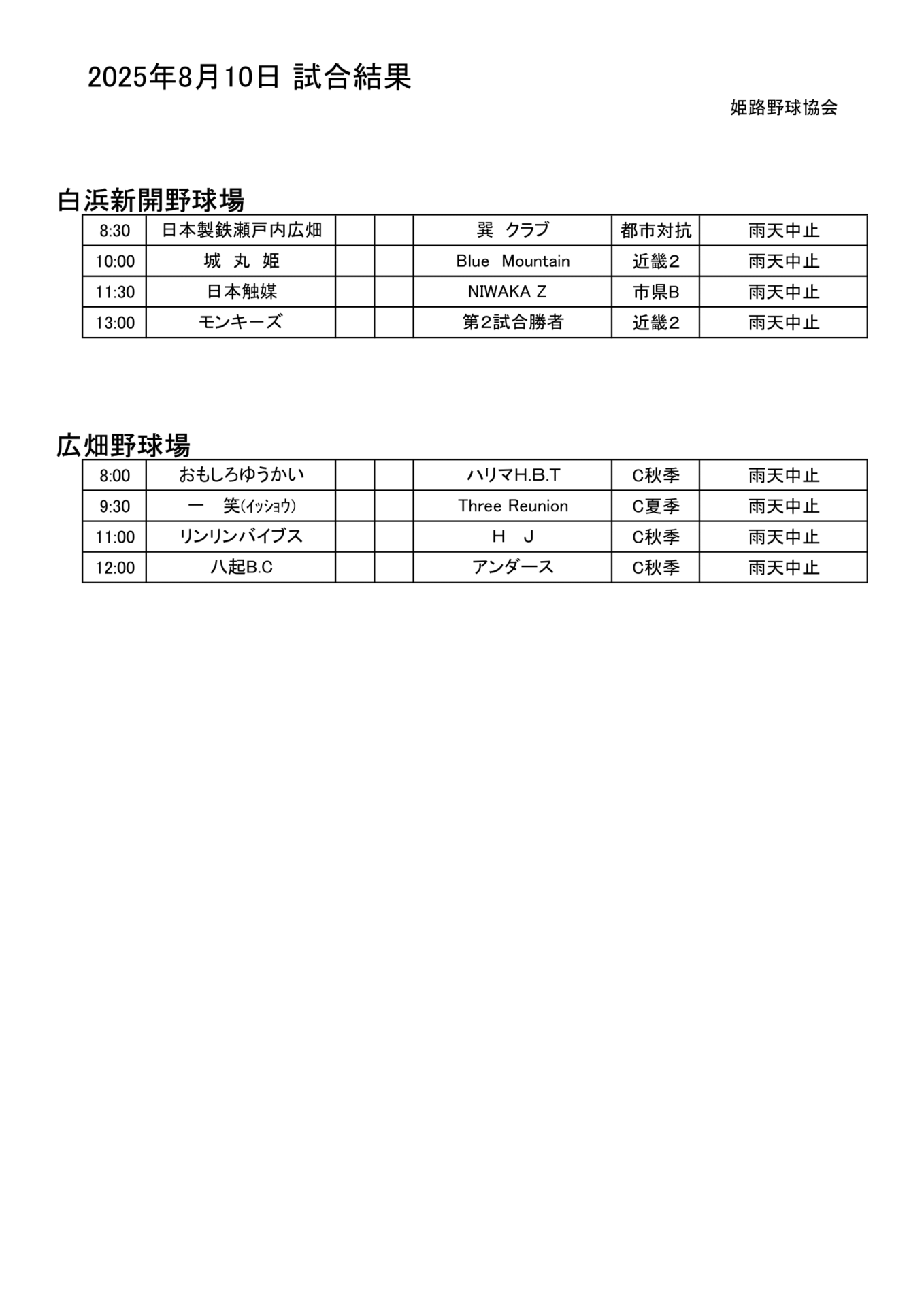 2025年8月10日 試合結果

姫路野球協会

白浜新開野球場

| 8:30 | 日本製鉄瀬戸内広畑 | | | 巽　クラブ | 都市対抗 | 雨天中止 |
|---|---|---|---|---|---|---|
| 10:00 | 城　丸　姫 | | | Blue　Mountain | 近畿2 | 雨天中止 |
| 11:30 | 日本触媒 | | | NIWAKA Z | 市県B | 雨天中止 |
| 13:00 | モンキーズ | | | 第2試合勝者 | 近畿2 | 雨天中止 |

広畑野球場

| 8:00 | おもしろゆうかい | | | ハリマH.B.T | C秋季 | 雨天中止 |
|---|---|---|---|---|---|---|
| 9:30 | 一　笑(ｲｯｼｮｳ) | | | Three Reunion | C夏季 | 雨天中止 |
| 11:00 | リンリンバイブス | | | H　J | C秋季 | 雨天中止 |
| 12:00 | 八起B.C | | | アンダース | C秋季 | 雨天中止 |